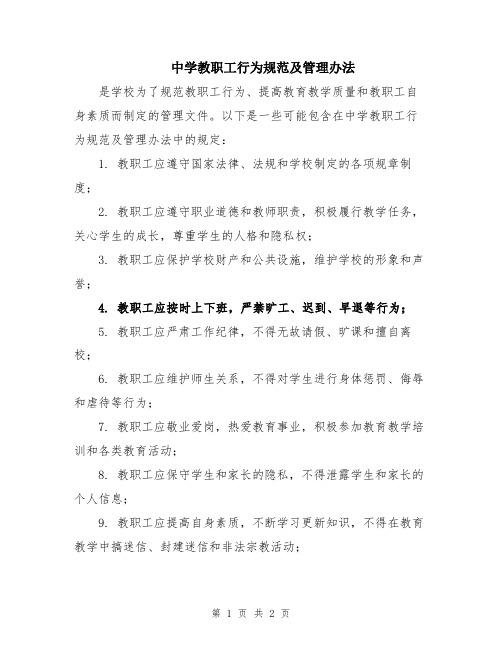 中学教职工行为规范及管理办法

是学校为了规范教职工行为、提高教育教学质量和教职工自身素质而制定的管理文件。以下是一些可能包含在中学教职工行为规范及管理办法中的规定：

1. 教职工应遵守国家法律、法规和学校制定的各项规章制度；

2. 教职工应遵守职业道德和教师职责，积极履行教学任务，关心学生的成长，尊重学生的人格和隐私权；

3. 教职工应保护学校财产和公共设施，维护学校的形象和声誉；

4. 教职工应按时上下班，严禁旷工、迟到、早退等行为；

5. 教职工应严肃工作纪律，不得无故请假、旷课和擅自离校；

6. 教职工应维护师生关系，不得对学生进行身体惩罚、侮辱和虐待等行为；

7. 教职工应敬业爱岗，热爱教育事业，积极参加教育教学培训和各类教育活动；

8. 教职工应保守学生和家长的隐私，不得泄露学生和家长的个人信息；

9. 教职工应提高自身素质，不断学习更新知识，不得在教育教学中搞迷信、封建迷信和非法宗教活动；

第 1 页 共 2 页